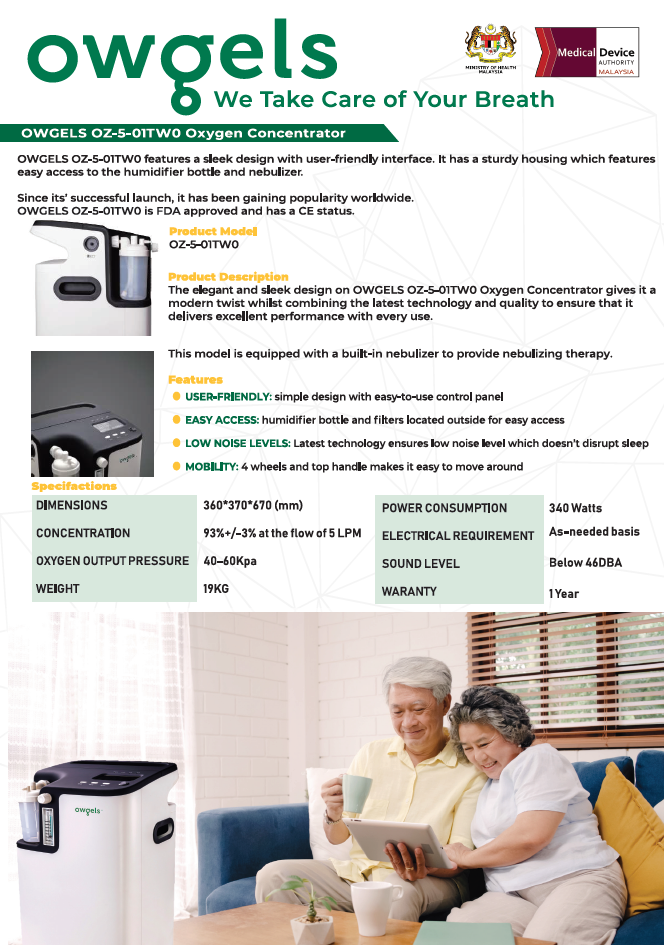 owgels
We Take Care of Your Breath

MINISTRY OF HEALTH MALAYSIA

Medical Device AUTHORITY MALAYSIA

OWGELS OZ-5-01TW0 Oxygen Concentrator

OWGELS OZ-5-01TW0 features a sleek design with user-friendly interface. It has a sturdy housing which features easy access to the humidifier bottle and nebulizer.

Since its' successful launch, it has been gaining popularity worldwide.
OWGELS OZ-5-01TW0 is FDA approved and has a CE status.

Product Model
OZ-5-01TW0

Product Description
The elegant and sleek design on OWGELS OZ-5-01TW0 Oxygen Concentrator gives it a modern twist whilst combining the latest technology and quality to ensure that it delivers excellent performance with every use.

This model is equipped with a built-in nebulizer to provide nebulizing therapy.

Features
USER-FRIENDLY: simple design with easy-to-use control panel
EASY ACCESS: humidifier bottle and filters located outside for easy access
LOW NOISE LEVELS: Latest technology ensures low noise level which doesn't disrupt sleep
MOBILITY: 4 wheels and top handle makes it easy to move around

Specifactions

| DIMENSIONS | 360*370*670 (mm) |
|---|---|
| CONCENTRATION | 93%+/-3% at the flow of 5 LPM |
| OXYGEN OUTPUT PRESSURE | 40-60Kpa |
| WEIGHT | 19KG |

| POWER CONSUMPTION | 340 Watts |
|---|---|
| ELECTRICAL REQUIREMENT | As-needed basis |
| SOUND LEVEL | Below 46DBA |
| WARANTY | 1 Year |

owgels